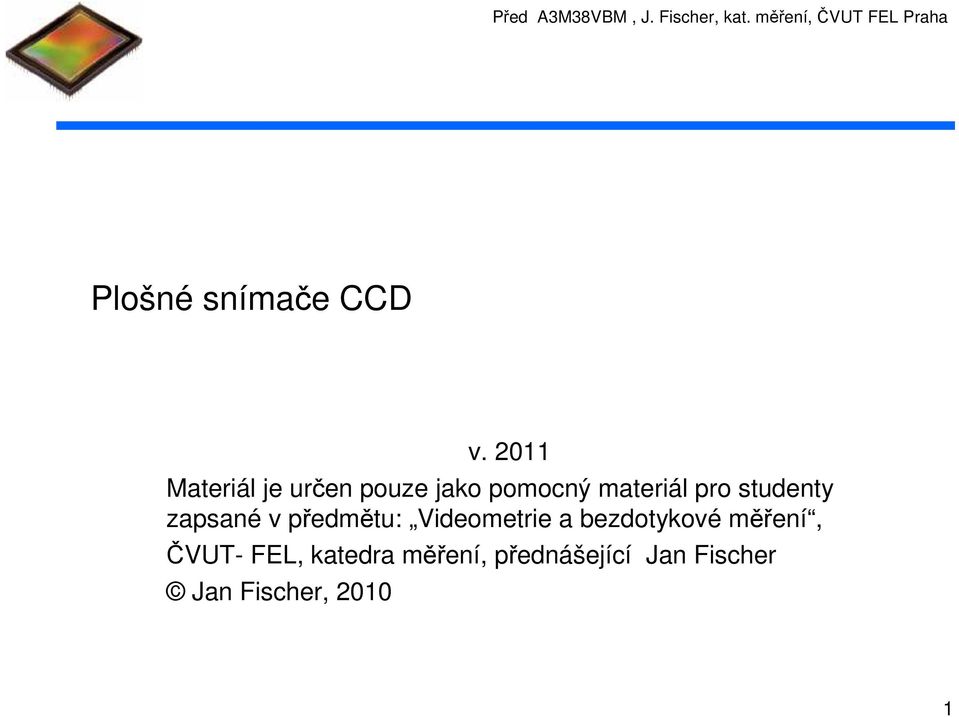 Před A3M38VBM , J. Fischer, kat. měření, ČVUT FEL Praha

Plošné snímače CCD

v. 2011

Materiál je určen pouze jako pomocný materiál pro studenty zapsané v předmětu: „Videometrie a bezdotykové měření“,

ČVUT- FEL, katedra měření, přednášející Jan Fischer

© Jan Fischer, 2010

1